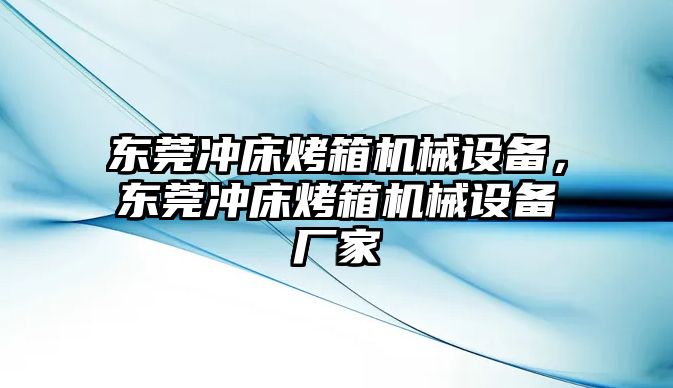 东莞冲床烤箱机械设备，东莞冲床烤箱机械设备厂家